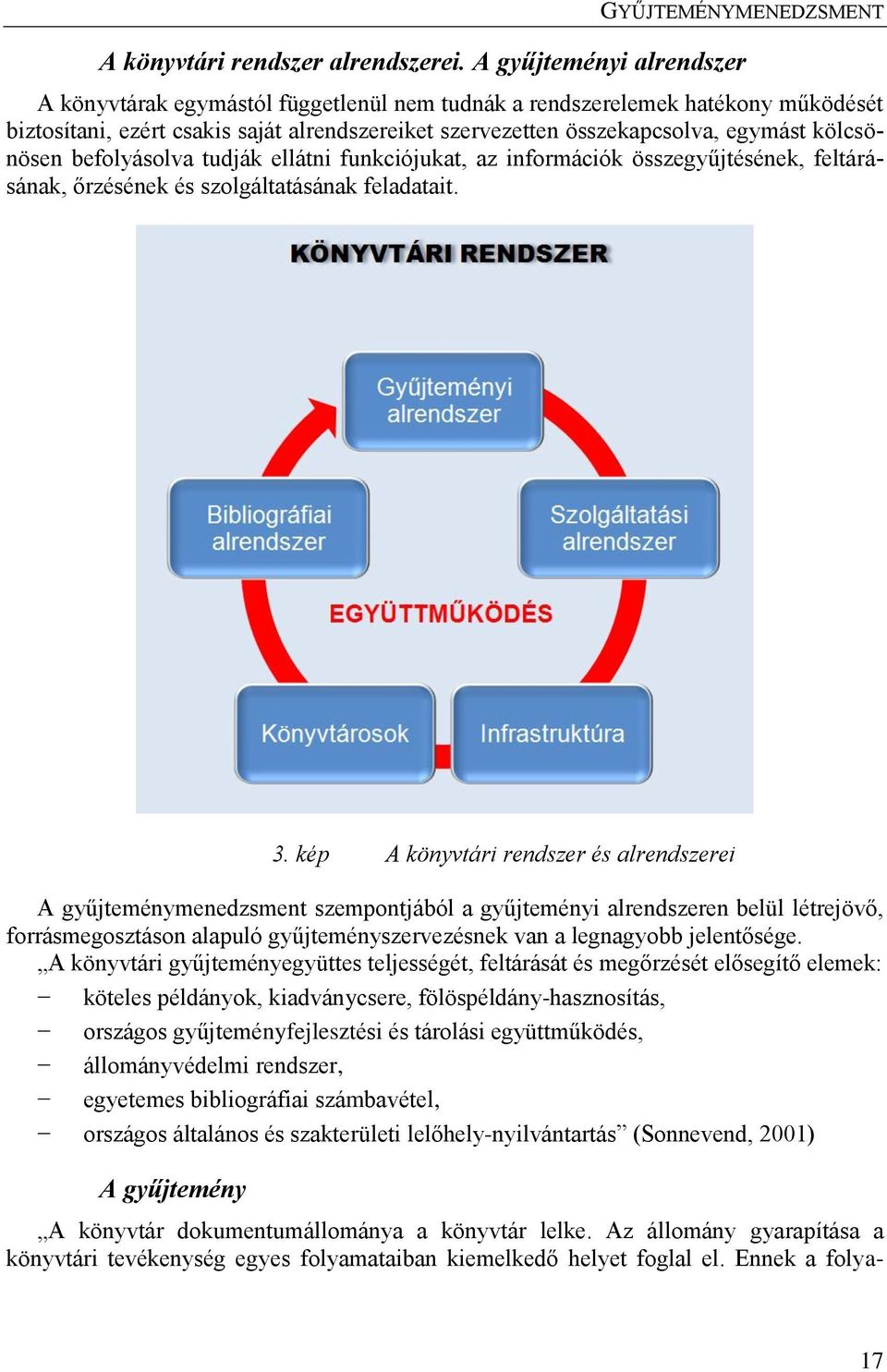 GYŰJTEMÉNYMENEDZSMENT

A könyvtári rendszer alrendszerei. A gyűjteményi alrendszer

A könyvtárak egymástól függetlenül nem tudnák a rendszerelemek hatékony működését biztosítani, ezért csakis saját alrendszereiket szervezetten összekapcsolva, egymást kölcsönösen befolyásolva tudják ellátni funkciójukat, az információk összegyűjtésének, feltárásának, őrzésének és szolgáltatásának feladatait.

KÖNYVTÁRI RENDSZER

Gyűjteményi alrendszer

Bibliográfiai alrendszer

Szolgáltatási alrendszer

EGYÜTTMŰKÖDÉS

Könyvtárosok

Infrastruktúra

3. kép A könyvtári rendszer és alrendszerei

A gyűjteménymenedzsment szempontjából a gyűjteményi alrendszeren belül létrejövő, forrásmegosztáson alapuló gyűjteményszervezésnek van a legnagyobb jelentősége. „A könyvtári gyűjteményegyüttes teljességét, feltárását és megőrzését elősegítő elemek:
− köteles példányok, kiadványcsere, fölöspéldány-hasznosítás,
− országos gyűjteményfejlesztési és tárolási együttműködés,
− állományvédelmi rendszer,
− egyetemes bibliográfiai számbavétel,
− országos általános és szakterületi lelőhely-nyilvántartás” (Sonnevend, 2001)

A gyűjtemény

„A könyvtár dokumentumállománya a könyvtár lelke. Az állomány gyarapítása a könyvtári tevékenység egyes folyamataiban kiemelkedő helyet foglal el. Ennek a folya-

17